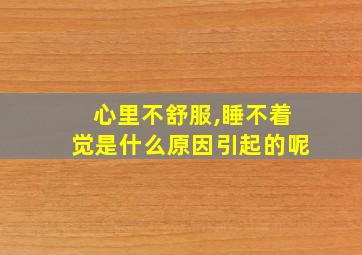 心里不舒服,睡不着觉是什么原因引起的呢